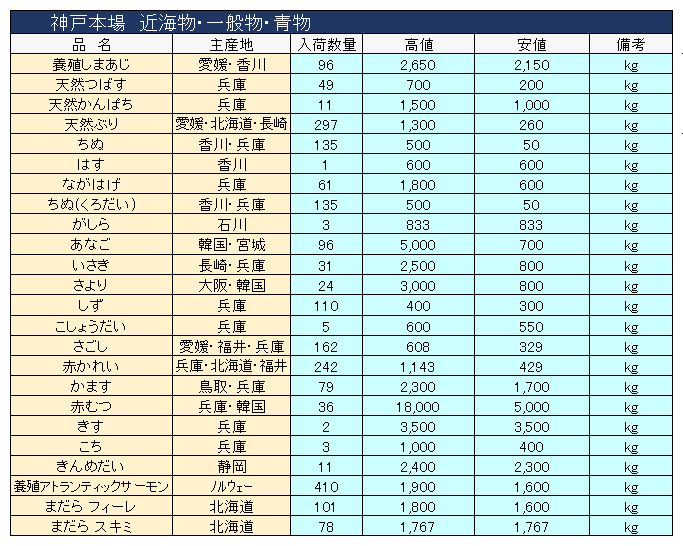 神戸本場　近海物・一般物・青物

| 品　名 | 主産地 | 入荷数量 | 高値 | 安値 | 備考 |
|---|---|---|---|---|---|
| 養殖しまあじ | 愛媛・香川 | 96 | 2,650 | 2,150 | kg |
| 天然つばす | 兵庫 | 49 | 700 | 200 | kg |
| 天然かんぱち | 兵庫 | 11 | 1,500 | 1,000 | kg |
| 天然ぶり | 愛媛・北海道・長崎 | 297 | 1,300 | 260 | kg |
| ちぬ | 香川・兵庫 | 135 | 500 | 50 | kg |
| はす | 香川 | 1 | 600 | 600 | kg |
| ながはげ | 兵庫 | 61 | 1,800 | 600 | kg |
| ちぬ(くろだい) | 香川・兵庫 | 135 | 500 | 50 | kg |
| がしら | 石川 | 3 | 833 | 833 | kg |
| あなご | 韓国・宮城 | 96 | 5,000 | 700 | kg |
| いさき | 長崎・兵庫 | 31 | 2,500 | 800 | kg |
| さより | 大阪・韓国 | 24 | 3,000 | 800 | kg |
| しず | 兵庫 | 110 | 400 | 300 | kg |
| こしょうだい | 兵庫 | 5 | 600 | 550 | kg |
| さごし | 愛媛・福井・兵庫 | 162 | 608 | 329 | kg |
| 赤かれい | 兵庫・北海道・福井 | 242 | 1,143 | 429 | kg |
| かます | 鳥取・兵庫 | 79 | 2,300 | 1,700 | kg |
| 赤むつ | 兵庫・韓国 | 36 | 18,000 | 5,000 | kg |
| きす | 兵庫 | 2 | 3,500 | 3,500 | kg |
| こち | 兵庫 | 3 | 1,000 | 400 | kg |
| きんめだい | 静岡 | 11 | 2,400 | 2,300 | kg |
| 養殖アトランティックサーモン | ノルウェー | 410 | 1,900 | 1,600 | kg |
| まだら フィーレ | 北海道 | 101 | 1,800 | 1,600 | kg |
| まだら スキミ | 北海道 | 78 | 1,767 | 1,767 | kg |